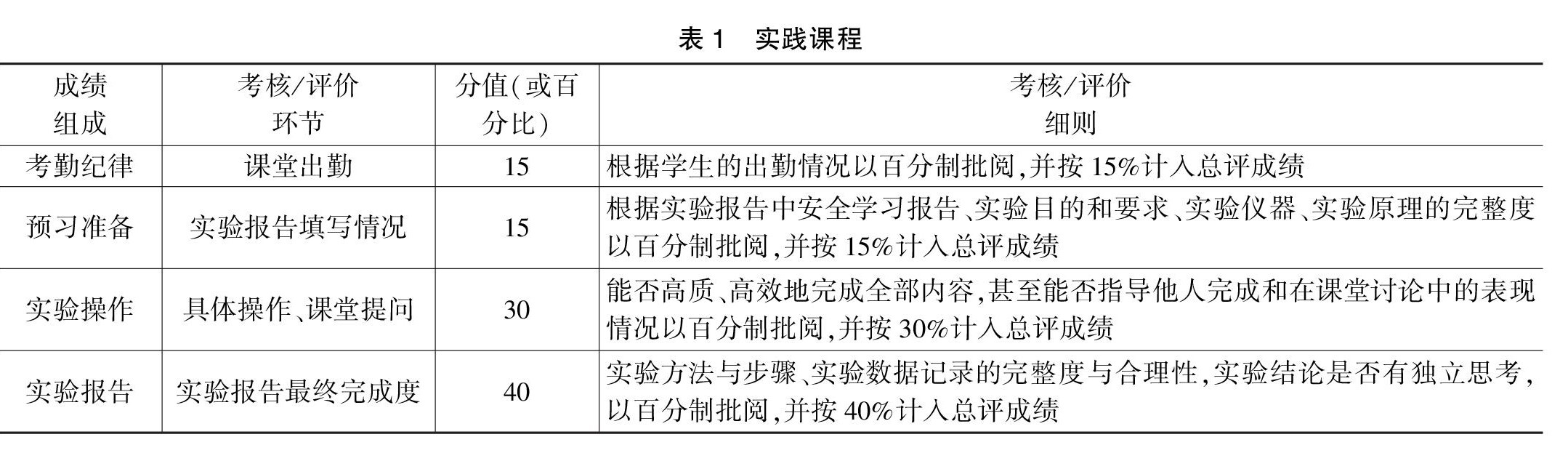 表 1　实践课程

| 成绩组成 | 考核/评价环节 | 分值(或百分比) | 考核/评价细则 |
|---|---|---|---|
| 考勤纪律 | 课堂出勤 | 15 | 根据学生的出勤情况以百分制批阅,并按 15%计入总评成绩 |
| 预习准备 | 实验报告填写情况 | 15 | 根据实验报告中安全学习报告、实验目的和要求、实验仪器、实验原理的完整度以百分制批阅,并按 15%计入总评成绩 |
| 实验操作 | 具体操作、课堂提问 | 30 | 能否高质、高效地完成全部内容,甚至能否指导他人完成和在课堂讨论中的表现情况以百分制批阅,并按 30%计入总评成绩 |
| 实验报告 | 实验报告最终完成度 | 40 | 实验方法与步骤、实验数据记录的完整度与合理性,实验结论是否有独立思考,以百分制批阅,并按 40%计入总评成绩 |